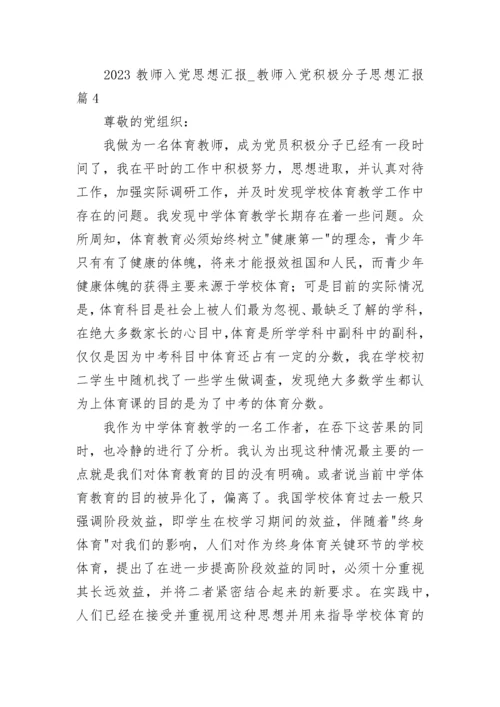 2023 教师入党思想汇报_教师入党积极分子思想汇报篇 4

尊敬的党组织：

我做为一名体育教师，成为党员积极分子已经有一段时间了，我在平时的工作中积极努力，思想进取，并认真对待工作，加强实际调研工作，并及时发现学校体育教学工作中存在的问题。我发现中学体育教学长期存在着一些问题。众所周知，体育教育必须始终树立"健康第一"的理念，青少年只有有了健康的体魄，将来才能报效祖国和人民，而青少年健康体魄的获得主要来源于学校体育；可是目前的实际情况是，体育科目是社会上被人们最为忽视、最缺乏了解的学科，在绝大多数家长的心目中,体育是所学学科中副科中的副科，仅仅是因为中考科目中体育还占有一定的分数，我在学校初二学生中随机找了一些学生做调查，发现绝大多数学生都认为上体育课的目的是为了中考的体育分数。

我作为中学体育教学的一名工作者，在吞下这苦果的同时，也冷静的进行了分析。我认为出现这种情况最主要的一点就是我们对体育教育的目的没有明确。或者说当前中学体育教育的目的被异化了，偏离了。我国学校体育过去一般只强调阶段效益，即学生在校学习期间的效益，伴随着"终身体育"对我们的影响，人们对作为终身体育关键环节的学校体育，提出了在进一步提高阶段效益的同时，必须十分重视其长远效益，并将二者紧密结合起来的新要求。在实践中，人们已经在接受并重视用这种思想并用来指导学校体育的